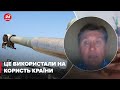 24

ЦЕ ВИКОРИСТАЛИ НА КОРИСТЬ КРАЇНИ